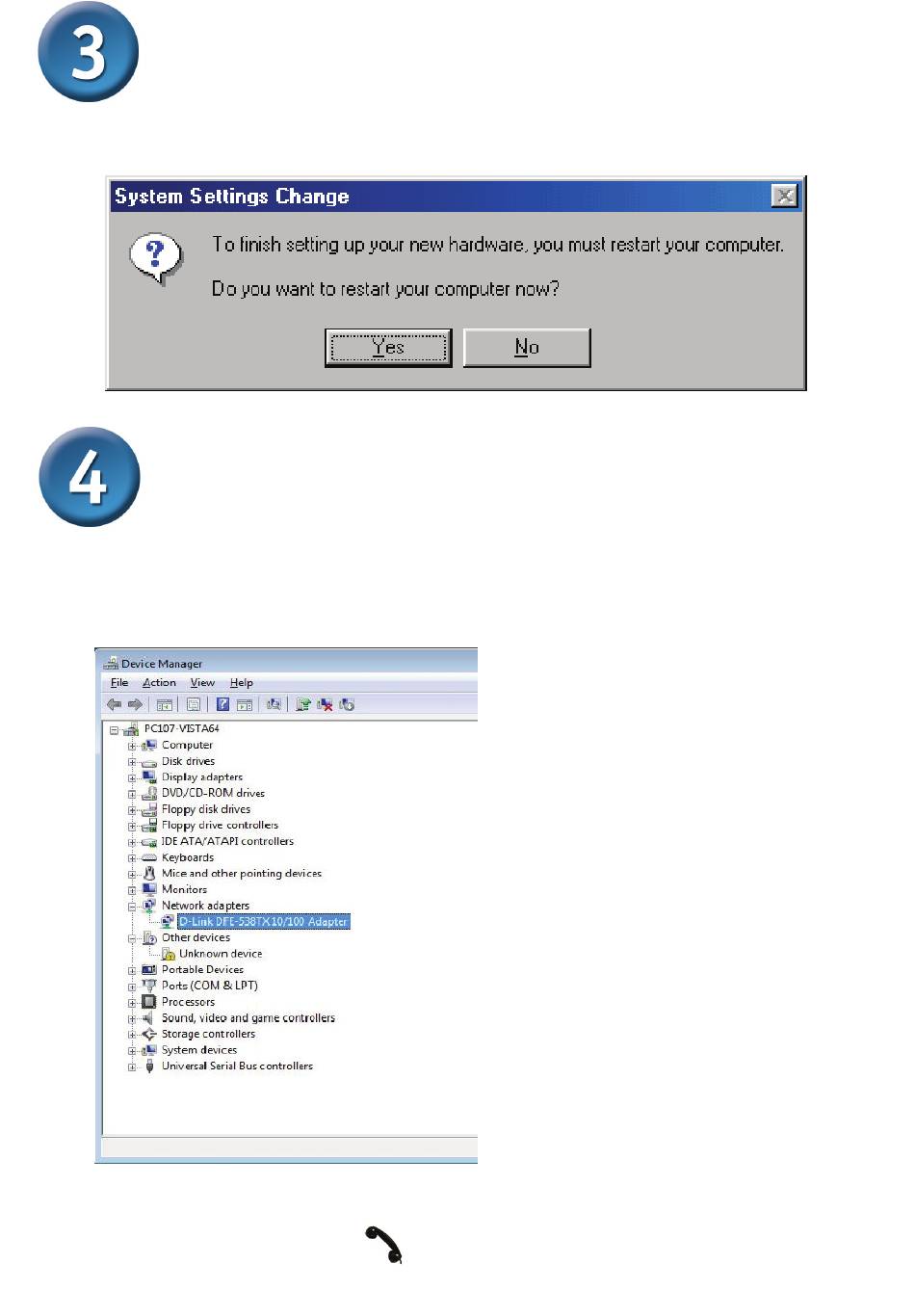 3

System Settings Change

To finish setting up your new hardware, you must restart your computer.

Do you want to restart your computer now?

Yes No

4

Device Manager

File Action View Help

PC107-VISTA64
Computer
Disk drives
Display adapters
DVD/CD-ROM drives
Floppy disk drives
Floppy drive controllers
IDE ATA/ATAPI controllers
Keyboards
Mice and other pointing devices
Monitors
Network adapters
D-Link DFE-538TX10/100 Adapter
Other devices
Unknown device
Portable Devices
Ports (COM & LPT)
Processors
Sound, video and game controllers
Storage controllers
System devices
Universal Serial Bus controllers